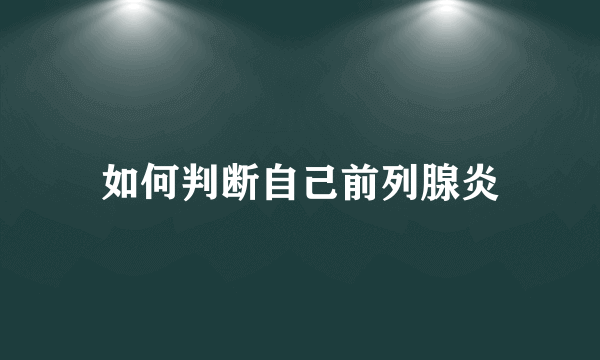 如何判断自己前列腺炎